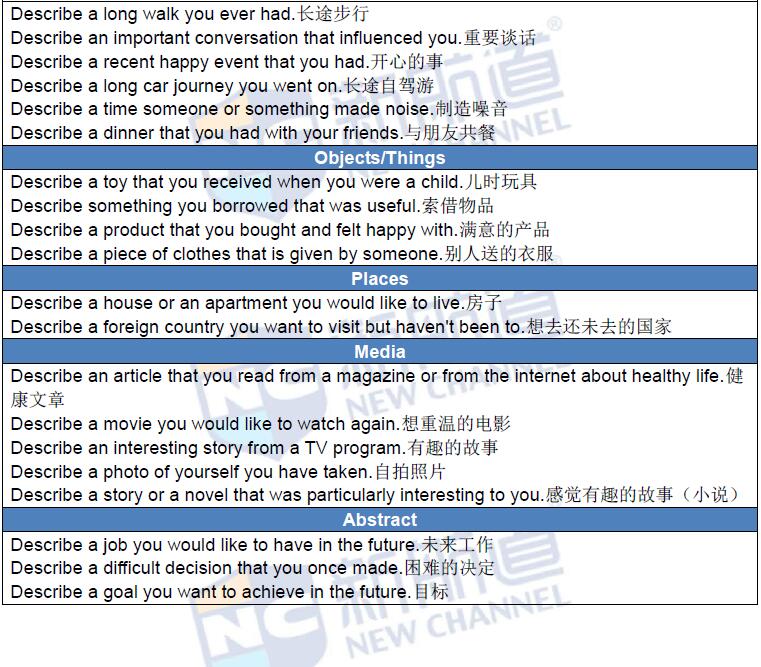 Describe a long walk you ever had.长途步行
Describe an important conversation that influenced you.重要谈话
Describe a recent happy event that you had.开心的事
Describe a long car journey you went on.长途自驾游
Describe a time someone or something made noise.制造噪音
Describe a dinner that you had with your friends.与朋友共餐

Objects/Things

Describe a toy that you received when you were a child.儿时玩具
Describe something you borrowed that was useful.索借物品
Describe a product that you bought and felt happy with.满意的产品
Describe a piece of clothes that is given by someone.别人送的衣服

Places

Describe a house or an apartment you would like to live.房子
Describe a foreign country you want to visit but haven't been to.想去还未去的国家

Media

Describe an article that you read from a magazine or from the internet about healthy life.健康文章
Describe a movie you would like to watch again.想重温的电影
Describe an interesting story from a TV program.有趣的故事
Describe a photo of yourself you have taken.自拍照片
Describe a story or a novel that was particularly interesting to you.感觉有趣的故事（小说）

Abstract

Describe a job you would like to have in the future.未来工作
Describe a difficult decision that you once made.困难的决定
Describe a goal you want to achieve in the future.目标

新航道 NEW CHANNEL